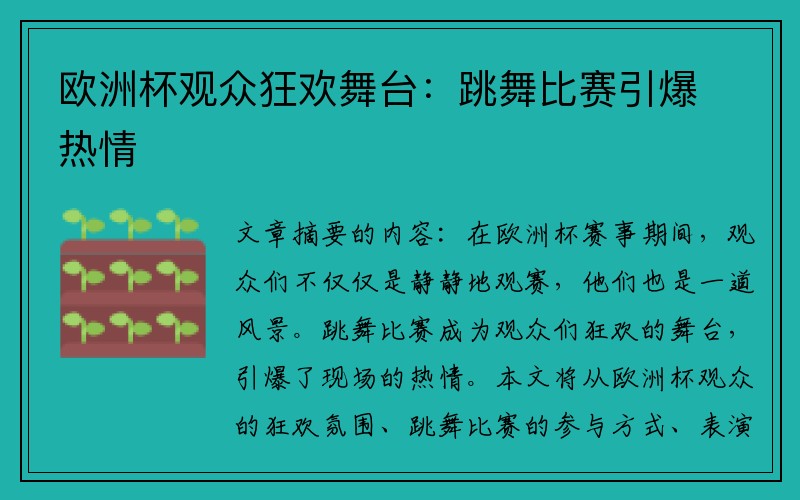 欧洲杯观众狂欢舞台：跳舞比赛引爆热情

文章摘要的内容：在欧洲杯赛事期间，观众们不仅仅是静静地观赛，他们也是一道风景。跳舞比赛成为观众们狂欢的舞台，引爆了现场的热情。本文将从欧洲杯观众的狂欢氛围、跳舞比赛的参与方式、表演